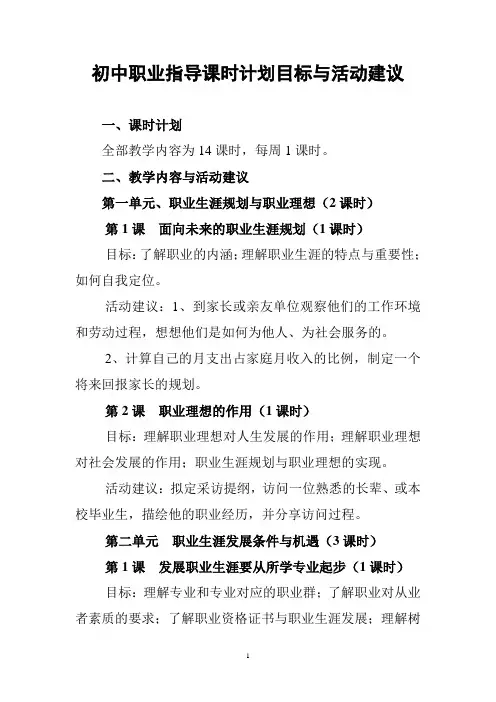 初中职业指导课时计划目标与活动建议

一、课时计划

全部教学内容为 14 课时，每周 1 课时。

二、教学内容与活动建议

第一单元、职业生涯规划与职业理想（2 课时）

第 1 课　面向未来的职业生涯规划（1 课时）

目标：了解职业的内涵；理解职业生涯的特点与重要性；如何自我定位。

活动建议：1、到家长或亲友单位观察他们的工作环境和劳动过程，想想他们是如何为他人、为社会服务的。

2、计算自己的月支出占家庭月收入的比例，制定一个将来回报家长的规划。

第 2 课　职业理想的作用（1 课时）

目标：理解职业理想对人生发展的作用；理解职业理想对社会发展的作用；职业生涯规划与职业理想的实现。

活动建议：拟定采访提纲，访问一位熟悉的长辈、或本校毕业生，描绘他的职业经历，并分享访问过程。

第二单元　职业生涯发展条件与机遇（3 课时）

第 1 课　发展职业生涯要从所学专业起步（1 课时）

目标：理解专业和专业对应的职业群；了解职业对从业者素质的要求；了解职业资格证书与职业生涯发展；理解树

1